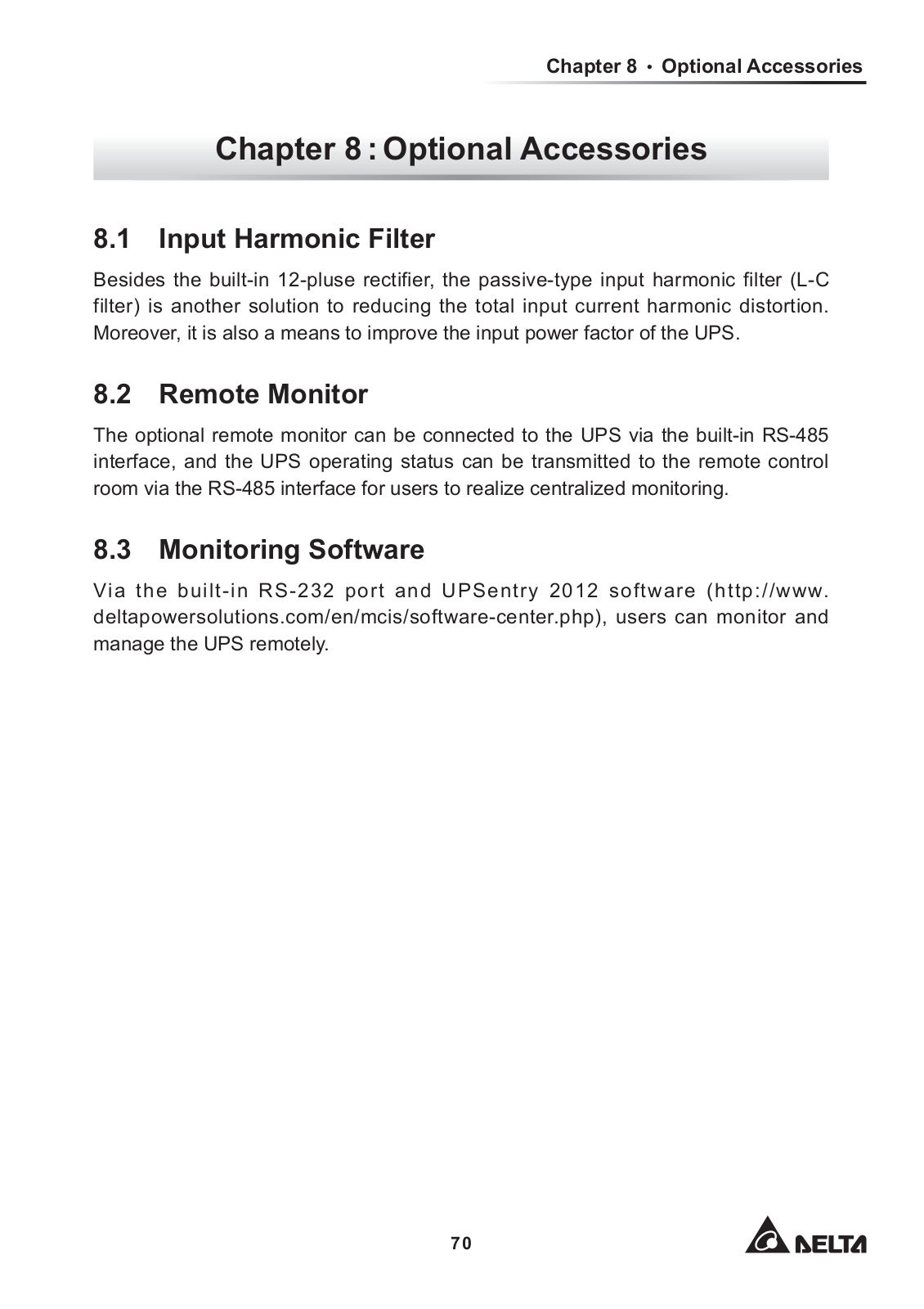 Chapter 8 • Optional Accessories

Chapter 8 : Optional Accessories

8.1 Input Harmonic Filter

Besides the built-in 12-pluse rectifier, the passive-type input harmonic filter (L-C filter) is another solution to reducing the total input current harmonic distortion. Moreover, it is also a means to improve the input power factor of the UPS.

8.2 Remote Monitor

The optional remote monitor can be connected to the UPS via the built-in RS-485 interface, and the UPS operating status can be transmitted to the remote control room via the RS-485 interface for users to realize centralized monitoring.

8.3 Monitoring Software

Via the built-in RS-232 port and UPSentry 2012 software (http://www.deltapowersolutions.com/en/mcis/software-center.php), users can monitor and manage the UPS remotely.

70

DELTA